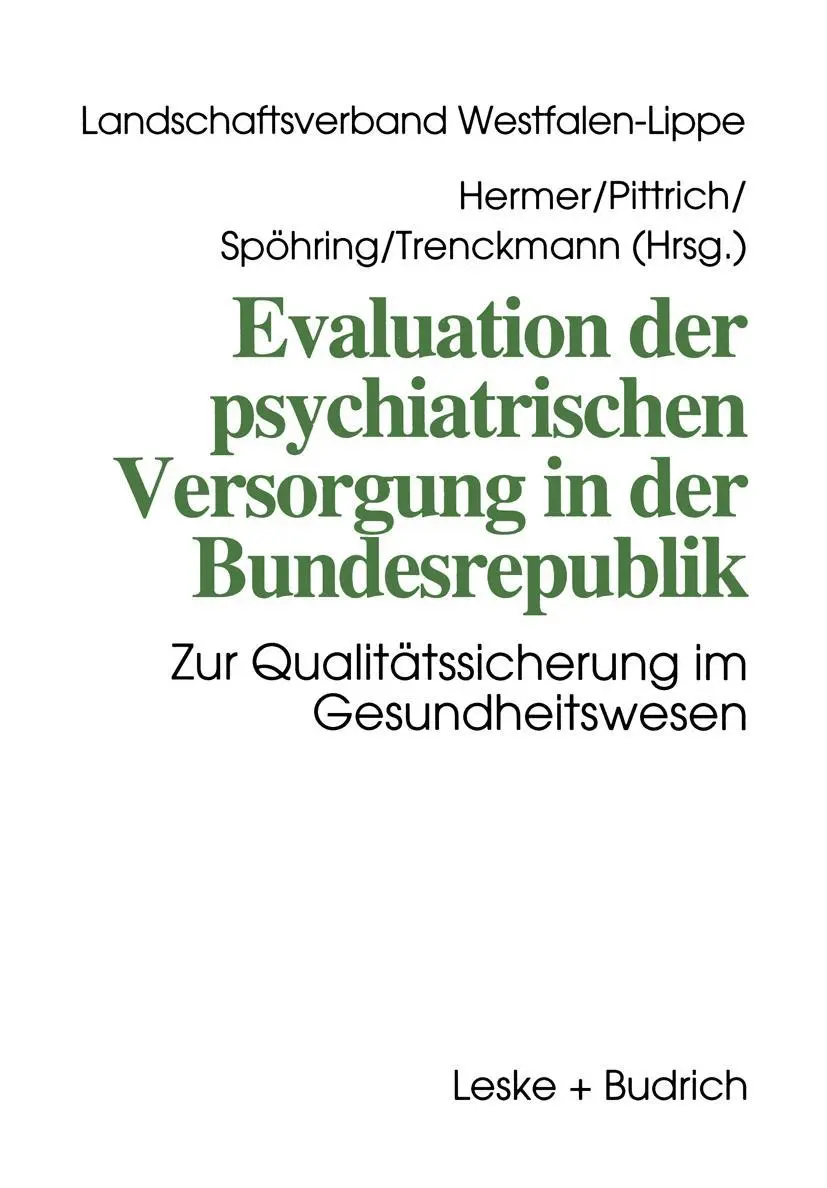 Landschaftsverband Westfalen-Lippe

Hermer/Pittrich/
Spöhring/Trenckmann (Hrsg.)

Evaluation der psychiatrischen Versorgung in der Bundesrepublik

Zur Qualitätssicherung im Gesundheitswesen

Leske + Budrich